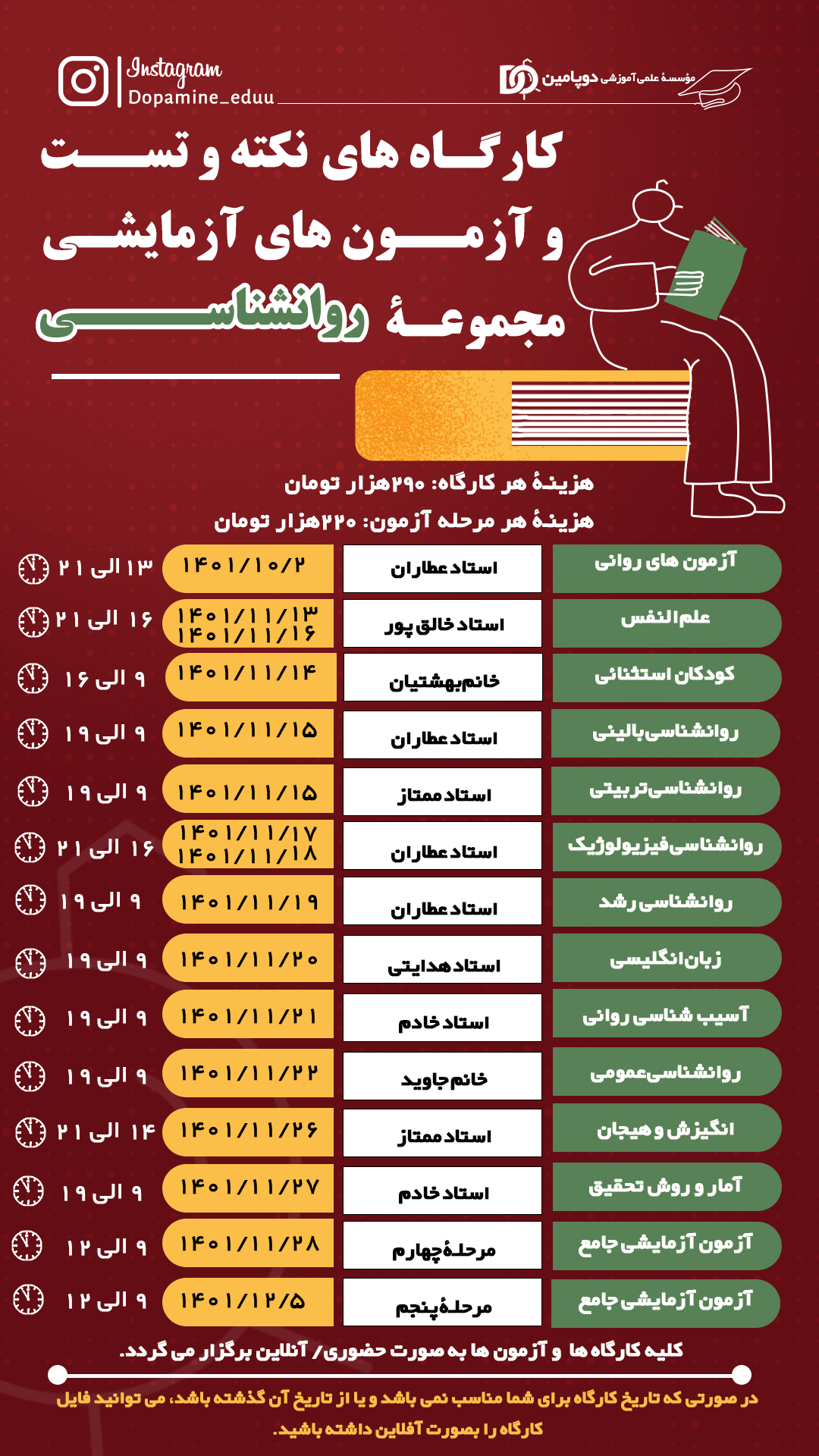 Instagram
Dopamine_eduu

مؤسسهٔ علمی آموزشی دوپامین

کارگاه های نکته و تست و آزمون های آزمایشی مجموعهٔ روانشناسی

هزینهٔ هر کارگاه: ۲۹۰هزار تومان
هزینهٔ هر مرحله آزمون: ۲۲۰هزار تومان

| | | | |
|---|---|---|---|
| آزمون های روانی | استاد عطاران | ۱۴۰۱/۱۰/۲ | ۱۳ الی ۲۱ |
| علم النفس | استاد خالق پور | ۱۴۰۱/۱۱/۱۳ ۱۴۰۱/۱۱/۱۶ | ۱۶ الی ۲۱ |
| کودکان استثنائی | خانم بهشتیان | ۱۴۰۱/۱۱/۱۴ | ۹ الی ۱۶ |
| روانشناسی بالینی | استاد عطاران | ۱۴۰۱/۱۱/۱۵ | ۹ الی ۱۹ |
| روانشناسی تربیتی | استاد ممتاز | ۱۴۰۱/۱۱/۱۵ | ۹ الی ۱۹ |
| روانشناسی فیزیولوژیک | استاد عطاران | ۱۴۰۱/۱۱/۱۷ ۱۴۰۱/۱۱/۱۸ | ۱۶ الی ۲۱ |
| روانشناسی رشد | استاد عطاران | ۱۴۰۱/۱۱/۱۹ | ۹ الی ۱۹ |
| زبان انگلیسی | استاد هدایتی | ۱۴۰۱/۱۱/۲۰ | ۹ الی ۱۹ |
| آسیب شناسی روانی | استاد خادم | ۱۴۰۱/۱۱/۲۱ | ۹ الی ۱۹ |
| روانشناسی عمومی | خانم جاوید | ۱۴۰۱/۱۱/۲۲ | ۹ الی ۱۹ |
| انگیزش و هیجان | استاد ممتاز | ۱۴۰۱/۱۱/۲۶ | ۱۴ الی ۲۱ |
| آمار و روش تحقیق | استاد خادم | ۱۴۰۱/۱۱/۲۷ | ۹ الی ۱۹ |
| آزمون آزمایشی جامع | مرحلهٔ چهارم | ۱۴۰۱/۱۱/۲۸ | ۹ الی ۱۲ |
| آزمون آزمایشی جامع | مرحلهٔ پنجم | ۱۴۰۱/۱۲/۵ | ۹ الی ۱۲ |

کلیه کارگاه ها و آزمون ها به صورت حضوری/ آنلاین برگزار می گردد.

در صورتی که تاریخ کارگاه برای شما مناسب نمی باشد و یا از تاریخ آن گذشته باشد، می توانید فایل کارگاه را بصورت آفلاین داشته باشید.